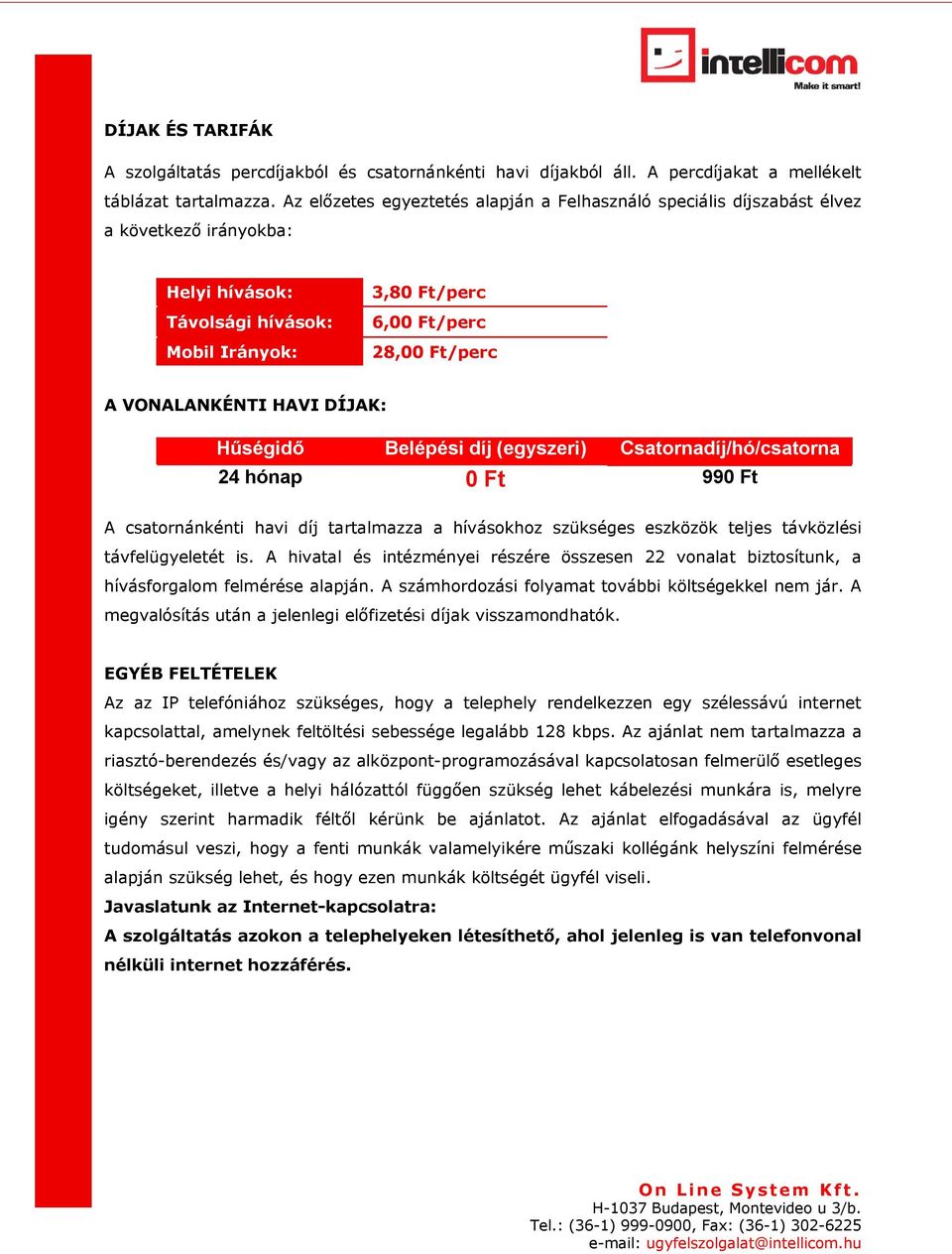 intellicom
Make it smart!

DÍJAK ÉS TARIFÁK

A szolgáltatás percdíjakból és csatornánkénti havi díjakból áll. A percdíjakat a mellékelt táblázat tartalmazza. Az előzetes egyeztetés alapján a Felhasználó speciális díjszabást élvez a következő irányokba:

| Helyi hívások: | 3,80 Ft/perc |
|---|---|
| Távolsági hívások: | 6,00 Ft/perc |
| Mobil Irányok: | 28,00 Ft/perc |

A VONALANKÉNTI HAVI DÍJAK:

| Hűségidő | Belépési díj (egyszeri) | Csatornadíj/hó/csatorna |
|---|---|---|
| 24 hónap | 0 Ft | 990 Ft |

A csatornánkénti havi díj tartalmazza a hívásokhoz szükséges eszközök teljes távközlési távfelügyeletét is. A hivatal és intézményei részére összesen 22 vonalat biztosítunk, a hívásforgalom felmérése alapján. A számhordozási folyamat további költségekkel nem jár. A megvalósítás után a jelenlegi előfizetési díjak visszamondhatók.

EGYÉB FELTÉTELEK
Az az IP telefóniához szükséges, hogy a telephely rendelkezzen egy szélessávú internet kapcsolattal, amelynek feltöltési sebessége legalább 128 kbps. Az ajánlat nem tartalmazza a riasztó-berendezés és/vagy az alközpont-programozásával kapcsolatosan felmerülő esetleges költségeket, illetve a helyi hálózattól függően szükség lehet kábelezési munkára is, melyre igény szerint harmadik féltől kérünk be ajánlatot. Az ajánlat elfogadásával az ügyfél tudomásul veszi, hogy a fenti munkák valamelyikére műszaki kollégánk helyszíni felmérése alapján szükség lehet, és hogy ezen munkák költségét ügyfél viseli.
Javaslatunk az Internet-kapcsolatra:
A szolgáltatás azokon a telephelyeken létesíthető, ahol jelenleg is van telefonvonal nélküli internet hozzáférés.

On Line System Kft.
H-1037 Budapest, Montevideo u 3/b.
Tel.: (36-1) 999-0900, Fax: (36-1) 302-6225
e-mail: ugyfelszolgalat@intellicom.hu